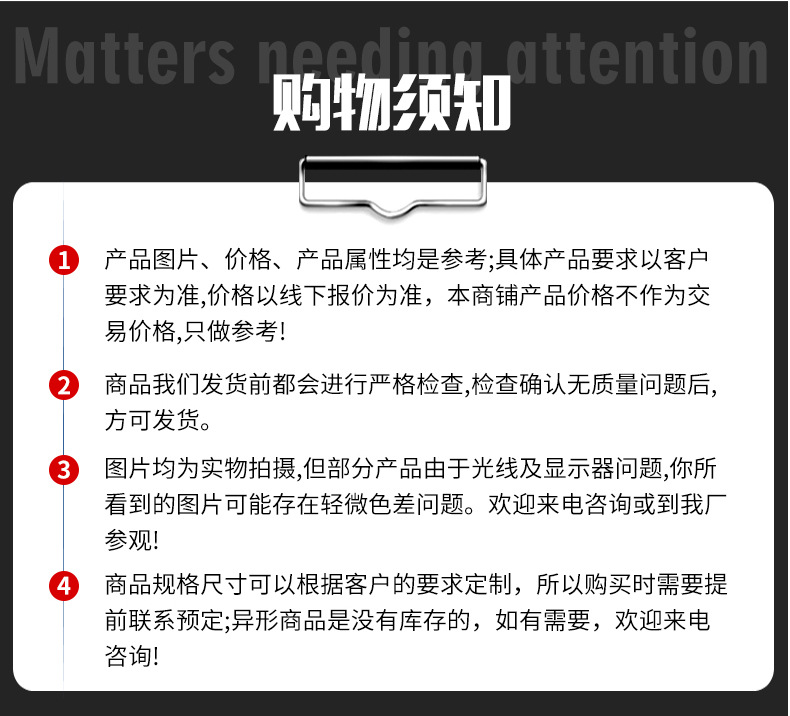 Matters needing attention

购物须知

1 产品图片、价格、产品属性均是参考;具体产品要求以客户要求为准,价格以线下报价为准，本商铺产品价格不作为交易价格,只做参考!

2 商品我们发货前都会进行严格检查,检查确认无质量问题后,方可发货。

3 图片均为实物拍摄,但部分产品由于光线及显示器问题,你所看到的图片可能存在轻微色差问题。欢迎来电咨询或到我厂参观!

4 商品规格尺寸可以根据客户的要求定制，所以购买时需要提前联系预定;异形商品是没有库存的，如有需要，欢迎来电咨询!